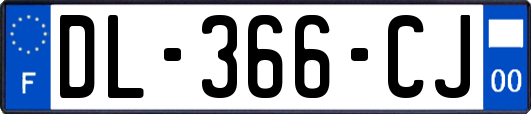 F

DL-366-CJ

00